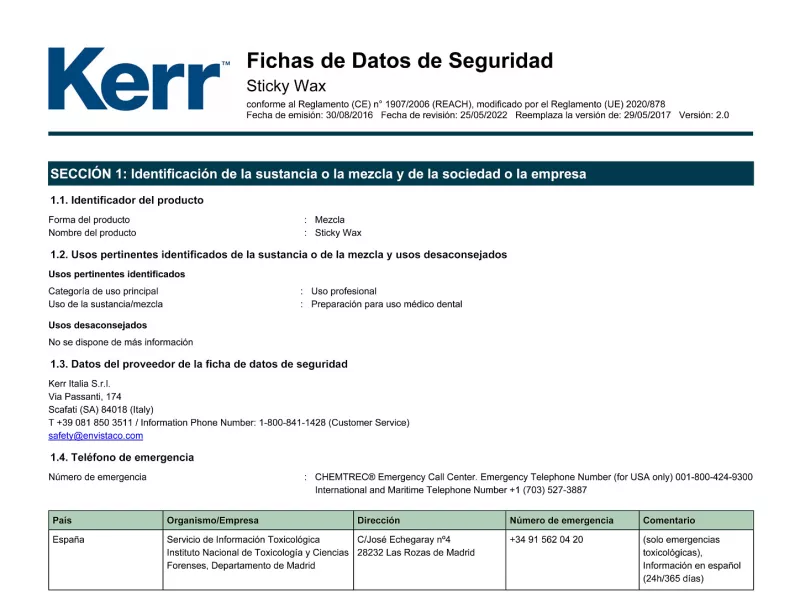 Kerr™

Fichas de Datos de Seguridad
Sticky Wax
conforme al Reglamento (CE) n° 1907/2006 (REACH), modificado por el Reglamento (UE) 2020/878
Fecha de emisión: 30/08/2016 Fecha de revisión: 25/05/2022 Reemplaza la versión de: 29/05/2017 Versión: 2.0

SECCIÓN 1: Identificación de la sustancia o la mezcla y de la sociedad o la empresa

1.1. Identificador del producto

Forma del producto : Mezcla
Nombre del producto : Sticky Wax

1.2. Usos pertinentes identificados de la sustancia o de la mezcla y usos desaconsejados

Usos pertinentes identificados

Categoría de uso principal : Uso profesional
Uso de la sustancia/mezcla : Preparación para uso médico dental

Usos desaconsejados

No se dispone de más información

1.3. Datos del proveedor de la ficha de datos de seguridad

Kerr Italia S.r.l.
Via Passanti, 174
Scafati (SA) 84018 (Italy)
T +39 081 850 3511 / Information Phone Number: 1-800-841-1428 (Customer Service)
safety@envistaco.com

1.4. Teléfono de emergencia

Número de emergencia : CHEMTREC® Emergency Call Center. Emergency Telephone Number (for USA only) 001-800-424-9300 International and Maritime Telephone Number +1 (703) 527-3887

| País | Organismo/Empresa | Dirección | Número de emergencia | Comentario |
|---|---|---|---|---|
| España | Servicio de Información Toxicológica Instituto Nacional de Toxicología y Ciencias Forenses, Departamento de Madrid | C/José Echegaray nº4 28232 Las Rozas de Madrid | +34 91 562 04 20 | (solo emergencias toxicológicas), Información en español (24h/365 días) |